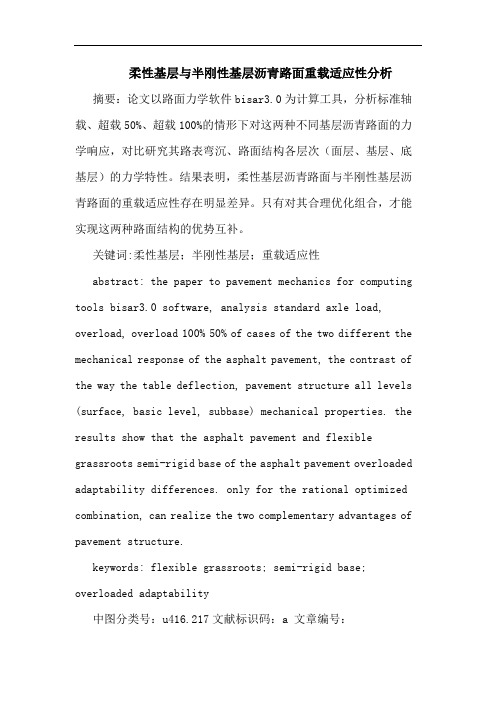 柔性基层与半刚性基层沥青路面重载适应性分析

摘要：论文以路面力学软件 bisar3.0 为计算工具，分析标准轴载、超载 50%、超载 100%的情形下对这两种不同基层沥青路面的力学响应，对比研究其路表弯沉、路面结构各层次（面层、基层、底基层）的力学特性。结果表明，柔性基层沥青路面与半刚性基层沥青路面的重载适应性存在明显差异。只有对其合理优化组合，才能实现这两种路面结构的优势互补。

关键词:柔性基层；半刚性基层；重载适应性

abstract: the paper to pavement mechanics for computing tools bisar3.0 software, analysis standard axle load, overload, overload 100% 50% of cases of the two different the mechanical response of the asphalt pavement, the contrast of the way the table deflection, pavement structure all levels (surface, basic level, subbase) mechanical properties. the results show that the asphalt pavement and flexible grassroots semi-rigid base of the asphalt pavement overloaded adaptability differences. only for the rational optimized combination, can realize the two complementary advantages of pavement structure.

keywords: flexible grassroots; semi-rigid base; overloaded adaptability

中图分类号：u416.217 文献标识码：a 文章编号：